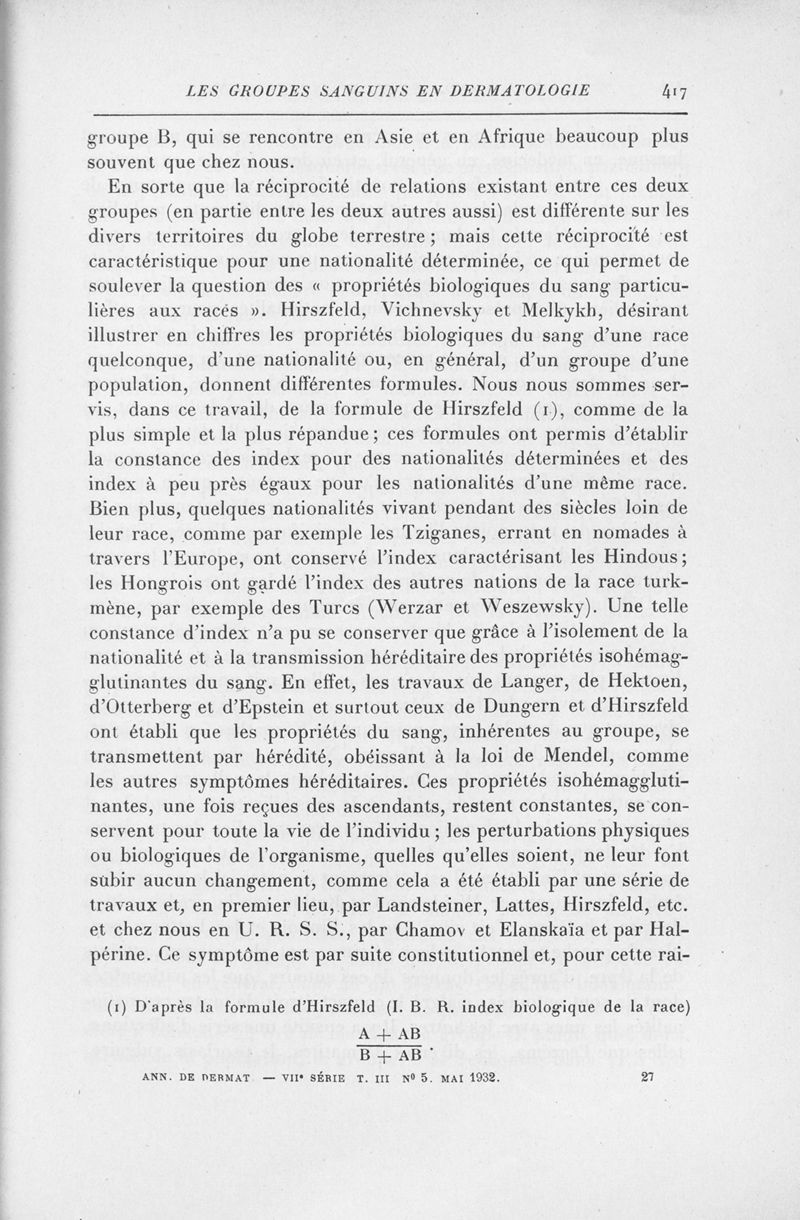 LES GROUPES SANGUINS EN DERMATOLOGIE 417

groupe B, qui se rencontre en Asie et en Afrique beaucoup plus souvent que chez nous.

En sorte que la réciprocité de relations existant entre ces deux groupes (en partie entre les deux autres aussi) est différente sur les divers territoires du globe terrestre ; mais cette réciprocité est caractéristique pour une nationalité déterminée, ce qui permet de soulever la question des « propriétés biologiques du sang particulières aux races ». Hirszfeld, Vichnevsky et Melkykh, désirant illustrer en chiffres les propriétés biologiques du sang d'une race quelconque, d'une nationalité ou, en général, d'un groupe d'une population, donnent différentes formules. Nous nous sommes servis, dans ce travail, de la formule de Hirszfeld (1), comme de la plus simple et la plus répandue ; ces formules ont permis d'établir la constance des index pour des nationalités déterminées et des index à peu près égaux pour les nationalités d'une même race. Bien plus, quelques nationalités vivant pendant des siècles loin de leur race, comme par exemple les Tziganes, errant en nomades à travers l'Europe, ont conservé l'index caractérisant les Hindous ; les Hongrois ont gardé l'index des autres nations de la race turkmène, par exemple des Turcs (Werzar et Weszewsky). Une telle constance d'index n'a pu se conserver que grâce à l'isolement de la nationalité et à la transmission héréditaire des propriétés isohémagglutinantes du sang. En effet, les travaux de Langer, de Hektoen, d'Otterberg et d'Epstein et surtout ceux de Dungern et d'Hirszfeld ont établi que les propriétés du sang, inhérentes au groupe, se transmettent par hérédité, obéissant à la loi de Mendel, comme les autres symptômes héréditaires. Ces propriétés isohémagglutinantes, une fois reçues des ascendants, restent constantes, se conservent pour toute la vie de l'individu ; les perturbations physiques ou biologiques de l'organisme, quelles qu'elles soient, ne leur font subir aucun changement, comme cela a été établi par une série de travaux et, en premier lieu, par Landsteiner, Lattes, Hirszfeld, etc. et chez nous en U. R. S. S., par Chamov et Elanskaïa et par Halpérine. Ce symptôme est par suite constitutionnel et, pour cette rai-

(1) D'après la formule d'Hirszfeld (I. B. R. index biologique de la race) $\frac{A + AB}{B + AB}$.

ANN. DE DERMAT — VIIe SÉRIE T. III No 5. MAI 1932. 27